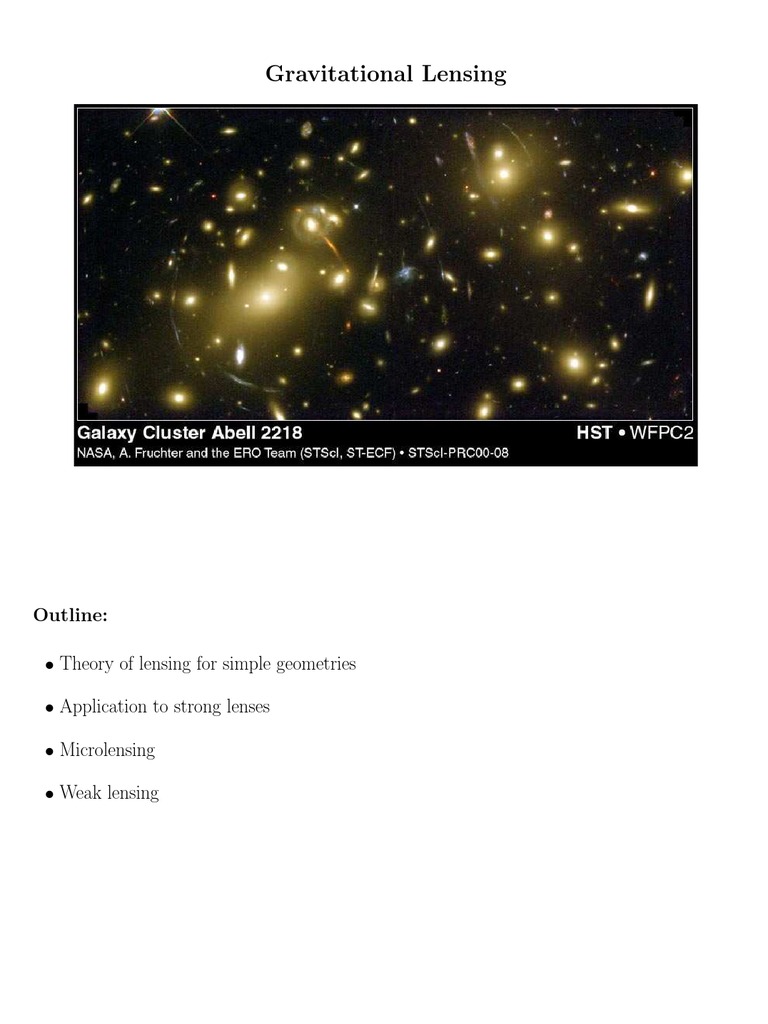 Gravitational Lensing

Galaxy Cluster Abell 2218

HST • WFPC2

NASA, A. Fruchter and the ERO Team (STScI, ST-ECF) • STScI-PRC00-08

Outline:

• Theory of lensing for simple geometries

• Application to strong lenses

• Microlensing

• Weak lensing